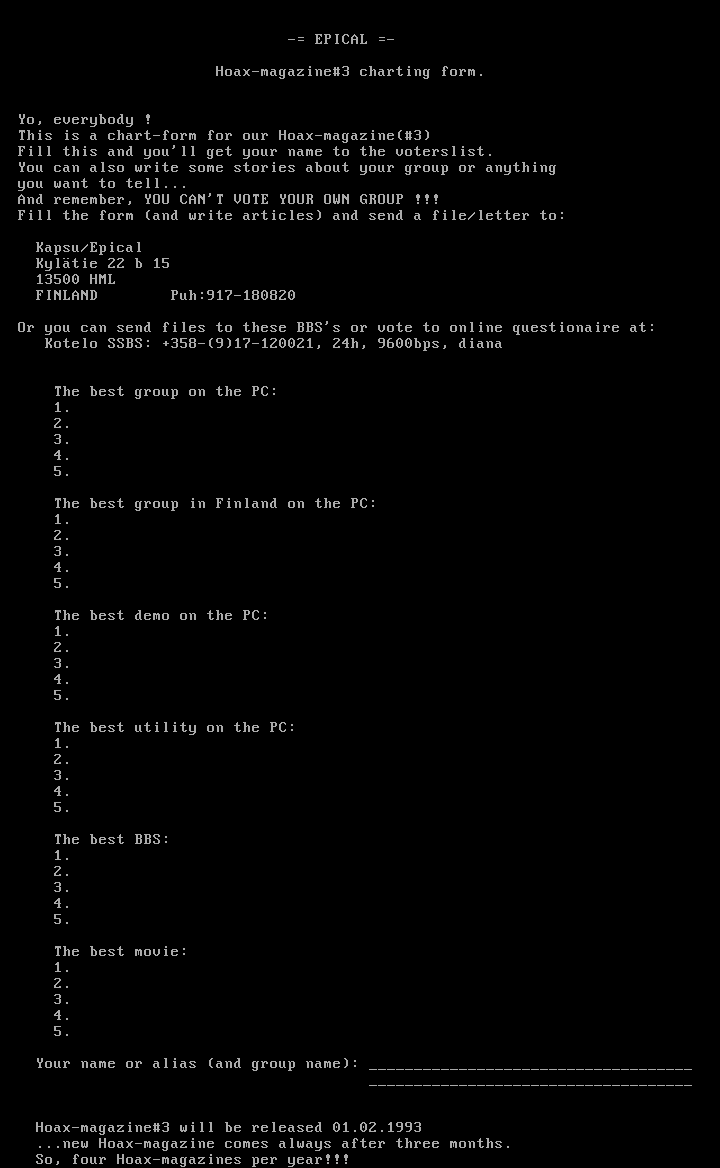 -= EPICAL =-

Hoax-magazine#3 charting form.

Yo, everybody !
This is a chart-form for our Hoax-magazine(#3)
Fill this and you'll get your name to the voterslist.
You can also write some stories about your group or anything
you want to tell...
And remember, YOU CAN'T VOTE YOUR OWN GROUP !!!
Fill the form (and write articles) and send a file/letter to:

Kapsu/Epical
Kylätie 22 b 15
13500 HML
FINLAND Puh:917-180820

Or you can send files to these BBS's or vote to online questionaire at:
Kotelo SSBS: +358-(9)17-120021, 24h, 9600bps, diana

The best group on the PC:
1.
2.
3.
4.
5.

The best group in Finland on the PC:
1.
2.
3.
4.
5.

The best demo on the PC:
1.
2.
3.
4.
5.

The best utility on the PC:
1.
2.
3.
4.
5.

The best BBS:
1.
2.
3.
4.
5.

The best movie:
1.
2.
3.
4.
5.

Your name or alias (and group name): ____________________________________
____________________________________

Hoax-magazine#3 will be released 01.02.1993
...new Hoax-magazine comes always after three months.
So, four Hoax-magazines per year!!!